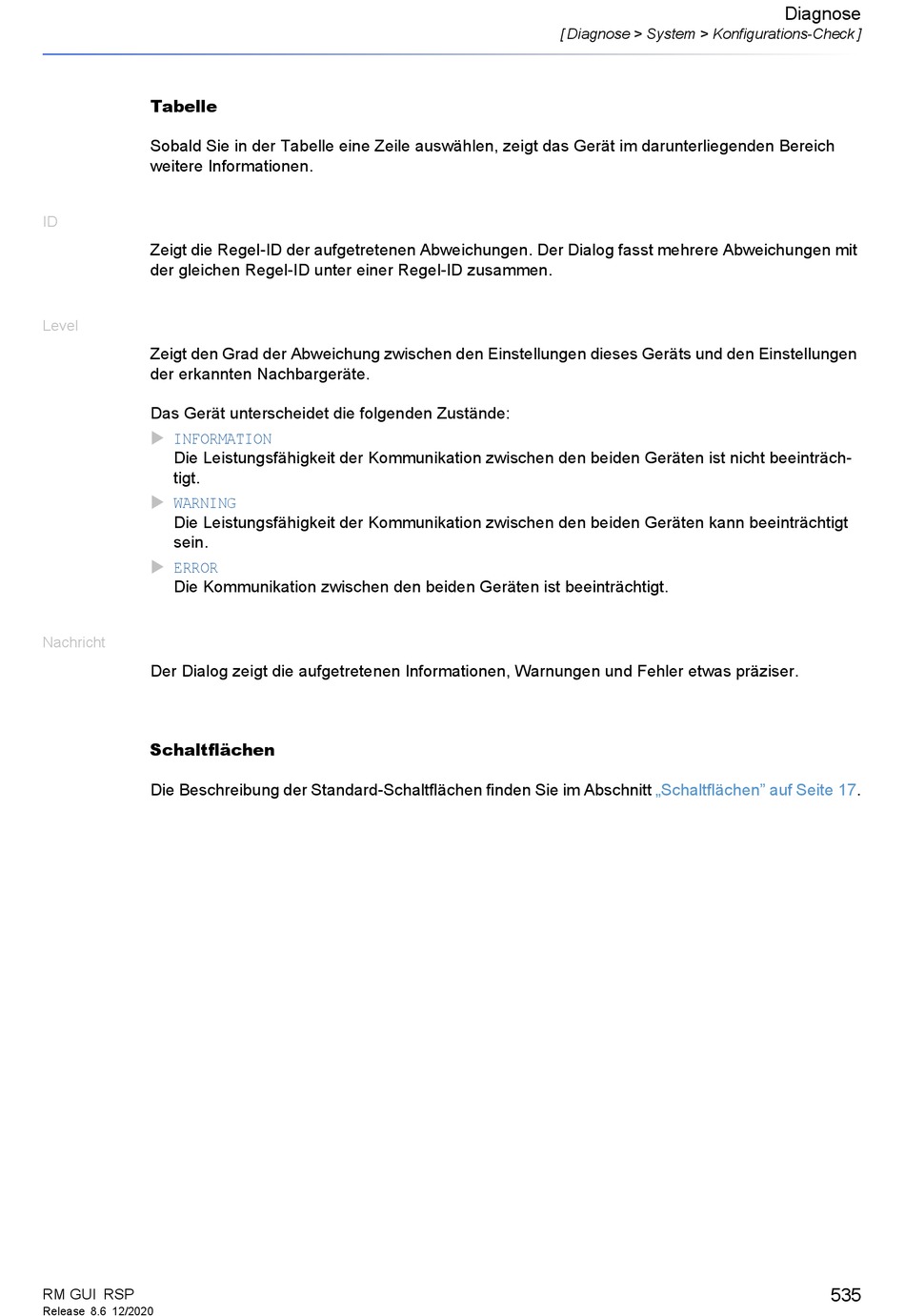 Diagnose
[ Diagnose > System > Konfigurations-Check ]

Tabelle

Sobald Sie in der Tabelle eine Zeile auswählen, zeigt das Gerät im darunterliegenden Bereich weitere Informationen.

ID

Zeigt die Regel-ID der aufgetretenen Abweichungen. Der Dialog fasst mehrere Abweichungen mit der gleichen Regel-ID unter einer Regel-ID zusammen.

Level

Zeigt den Grad der Abweichung zwischen den Einstellungen dieses Geräts und den Einstellungen der erkannten Nachbargeräte.

Das Gerät unterscheidet die folgenden Zustände:
INFORMATION
Die Leistungsfähigkeit der Kommunikation zwischen den beiden Geräten ist nicht beeinträchtigt.
WARNING
Die Leistungsfähigkeit der Kommunikation zwischen den beiden Geräten kann beeinträchtigt sein.
ERROR
Die Kommunikation zwischen den beiden Geräten ist beeinträchtigt.

Nachricht

Der Dialog zeigt die aufgetretenen Informationen, Warnungen und Fehler etwas präziser.

Schaltflächen

Die Beschreibung der Standard-Schaltflächen finden Sie im Abschnitt „Schaltflächen” auf Seite 17.

RM GUI RSP
Release 8.6 12/2020
535